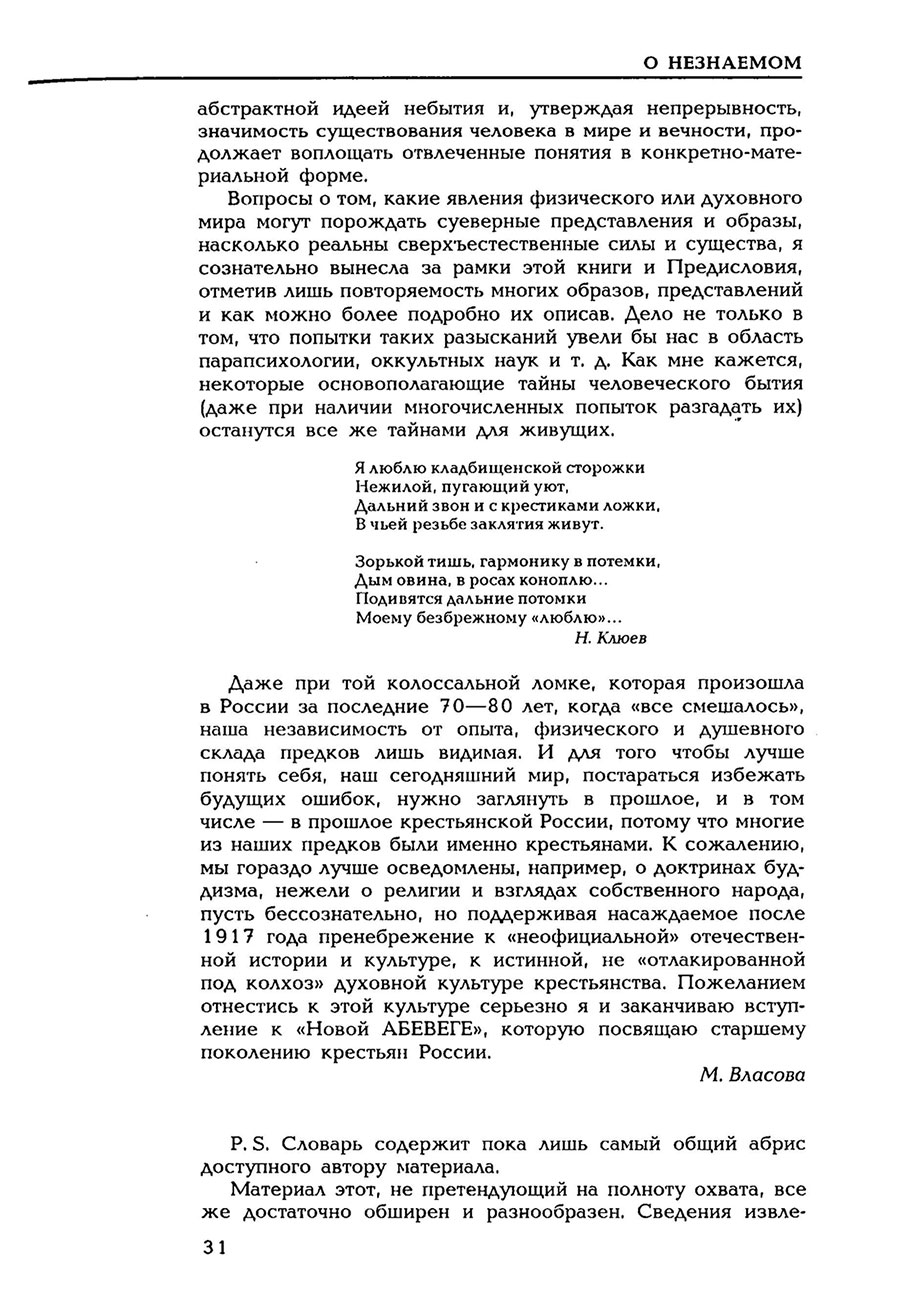 О НЕЗНАЕМОМ

абстрактной идеей небытия и, утверждая непрерывность, значимость существования человека в мире и вечности, продолжает воплощать отвлеченные понятия в конкретно-материальной форме.

Вопросы о том, какие явления физического или духовного мира могут порождать суеверные представления и образы, насколько реальны сверхъестественные силы и существа, я сознательно вынесла за рамки этой книги и Предисловия, отметив лишь повторяемость многих образов, представлений и как можно более подробно их описав. Дело не только в том, что попытки таких разысканий увели бы нас в область парапсихологии, оккультных наук и т. д. Как мне кажется, некоторые основополагающие тайны человеческого бытия (даже при наличии многочисленных попыток разгадать их) останутся все же тайнами для живущих.

Я люблю кладбищенской сторожки
Нежилой, пугающий уют,
Дальний звон и с крестиками ложки,
В чьей резьбе заклятия живут.

Зорькой тишь, гармонику в потемки,
Дым овина, в росах коноплю...
Подивятся дальние потомки
Моему безбрежному «люблю»...
Н. Клюев

Даже при той колоссальной ломке, которая произошла в России за последние 70—80 лет, когда «все смешалось», наша независимость от опыта, физического и душевного склада предков лишь видимая. И для того чтобы лучше понять себя, наш сегодняшний мир, постараться избежать будущих ошибок, нужно заглянуть в прошлое, и в том числе — в прошлое крестьянской России, потому что многие из наших предков были именно крестьянами. К сожалению, мы гораздо лучше осведомлены, например, о доктринах буддизма, нежели о религии и взглядах собственного народа, пусть бессознательно, но поддерживая насаждаемое после 1917 года пренебрежение к «неофициальной» отечественной истории и культуре, к истинной, не «отлакированной под колхоз» духовной культуре крестьянства. Пожеланием отнестись к этой культуре серьезно я и заканчиваю вступление к «Новой АБЕВЕГЕ», которую посвящаю старшему поколению крестьян России.

М. Власова

P. S. Словарь содержит пока лишь самый общий абрис доступного автору материала.

Материал этот, не претендующий на полноту охвата, все же достаточно обширен и разнообразен. Сведения извле-

31